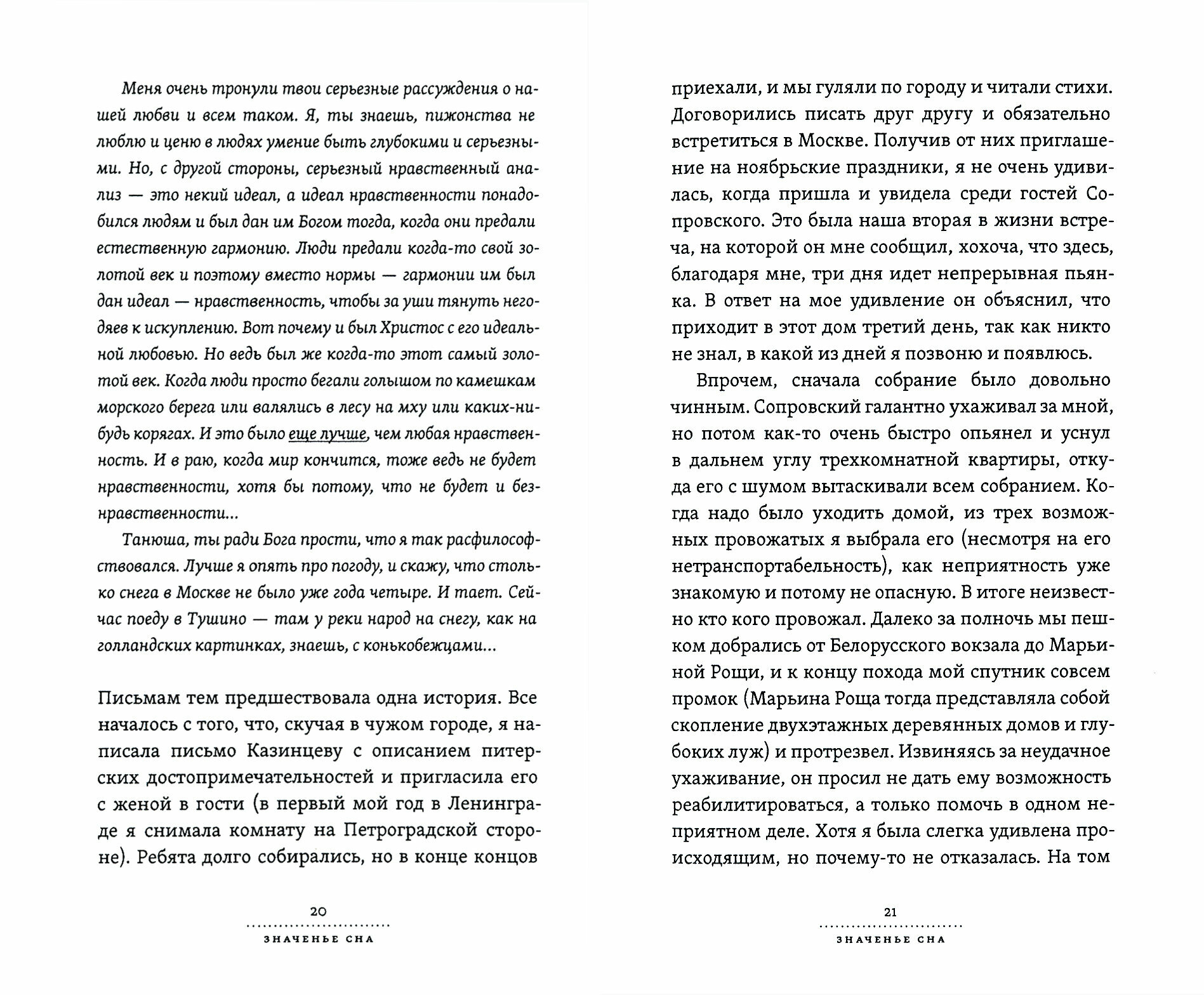 Меня очень тронули твои серьезные рассуждения о нашей любви и всем таком. Я, ты знаешь, пижонства не люблю и ценю в людях умение быть глубокими и серьезными. Но, с другой стороны, серьезный нравственный анализ — это некий идеал, а идеал нравственности понадобился людям и был дан им Богом тогда, когда они предали естественную гармонию. Люди предали когда-то свой золотой век и поэтому вместо нормы — гармонии им был дан идеал — нравственность, чтобы за уши тянуть негодяев к искуплению. Вот почему и был Христос с его идеальной любовью. Но ведь был же когда-то этот самый золотой век. Когда люди просто бегали голышом по камешкам морского берега или валялись в лесу на мху или каких-нибудь корягах. И это было еще лучше, чем любая нравственность. И в раю, когда мир кончится, тоже ведь не будет нравственности, хотя бы потому, что не будет и безнравственности...

Танюша, ты ради Бога прости, что я так расфилософствовался. Лучше я опять про погоду, и скажу, что столько снега в Москве не было уже года четыре. И тает. Сейчас поеду в Тушино — там у реки народ на снегу, как на голландских картинках, знаешь, с конькобежцами...

Письмам тем предшествовала одна история. Все началось с того, что, скучая в чужом городе, я написала письмо Казинцеву с описанием питерских достопримечательностей и пригласила его с женой в гости (в первый мой год в Ленинграде я снимала комнату на Петроградской стороне). Ребята долго собирались, но в конце концов

20

ЗНАЧЕНЬЕ СНА

приехали, и мы гуляли по городу и читали стихи. Договорились писать друг другу и обязательно встретиться в Москве. Получив от них приглашение на ноябрьские праздники, я не очень удивилась, когда пришла и увидела среди гостей Сопровского. Это была наша вторая в жизни встреча, на которой он мне сообщил, хохоча, что здесь, благодаря мне, три дня идет непрерывная пьянка. В ответ на мое удивление он объяснил, что приходит в этот дом третий день, так как никто не знал, в какой из дней я позвоню и появлюсь.

Впрочем, сначала собрание было довольно чинным. Сопровский галантно ухаживал за мной, но потом как-то очень быстро опьянел и уснул в дальнем углу трехкомнатной квартиры, откуда его с шумом вытаскивали всем собранием. Когда надо было уходить домой, из трех возможных провожатых я выбрала его (несмотря на его нетранспортабельность), как неприятность уже знакомую и потому не опасную. В итоге неизвестно кто кого провожал. Далеко за полночь мы пешком добрались от Белорусского вокзала до Марьиной Рощи, и к концу похода мой спутник совсем промок (Марьина Роща тогда представляла собой скопление двухэтажных деревянных домов и глубоких луж) и протрезвел. Извиняясь за неудачное ухаживание, он просил не дать ему возможность реабилитироваться, а только помочь в одном неприятном деле. Хотя я была слегка удивлена происходящим, но почему-то не отказалась. На том

21

ЗНАЧЕНЬЕ СНА